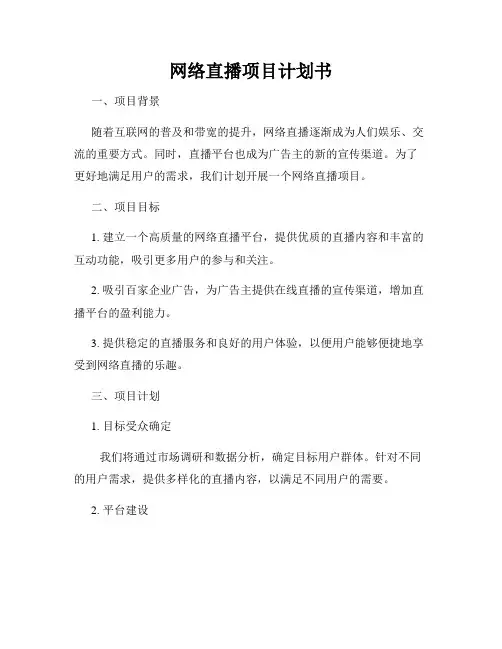 网络直播项目计划书

一、项目背景

随着互联网的普及和带宽的提升，网络直播逐渐成为人们娱乐、交流的重要方式。同时，直播平台也成为广告主的新的宣传渠道。为了更好地满足用户的需求，我们计划开展一个网络直播项目。

二、项目目标

1. 建立一个高质量的网络直播平台，提供优质的直播内容和丰富的互动功能，吸引更多用户的参与和关注。

2. 吸引百家企业广告，为广告主提供在线直播的宣传渠道，增加直播平台的盈利能力。

3. 提供稳定的直播服务和良好的用户体验，以便用户能够便捷地享受到网络直播的乐趣。

三、项目计划

1. 目标受众确定

我们将通过市场调研和数据分析，确定目标用户群体。针对不同的用户需求，提供多样化的直播内容，以满足不同用户的需要。

2. 平台建设